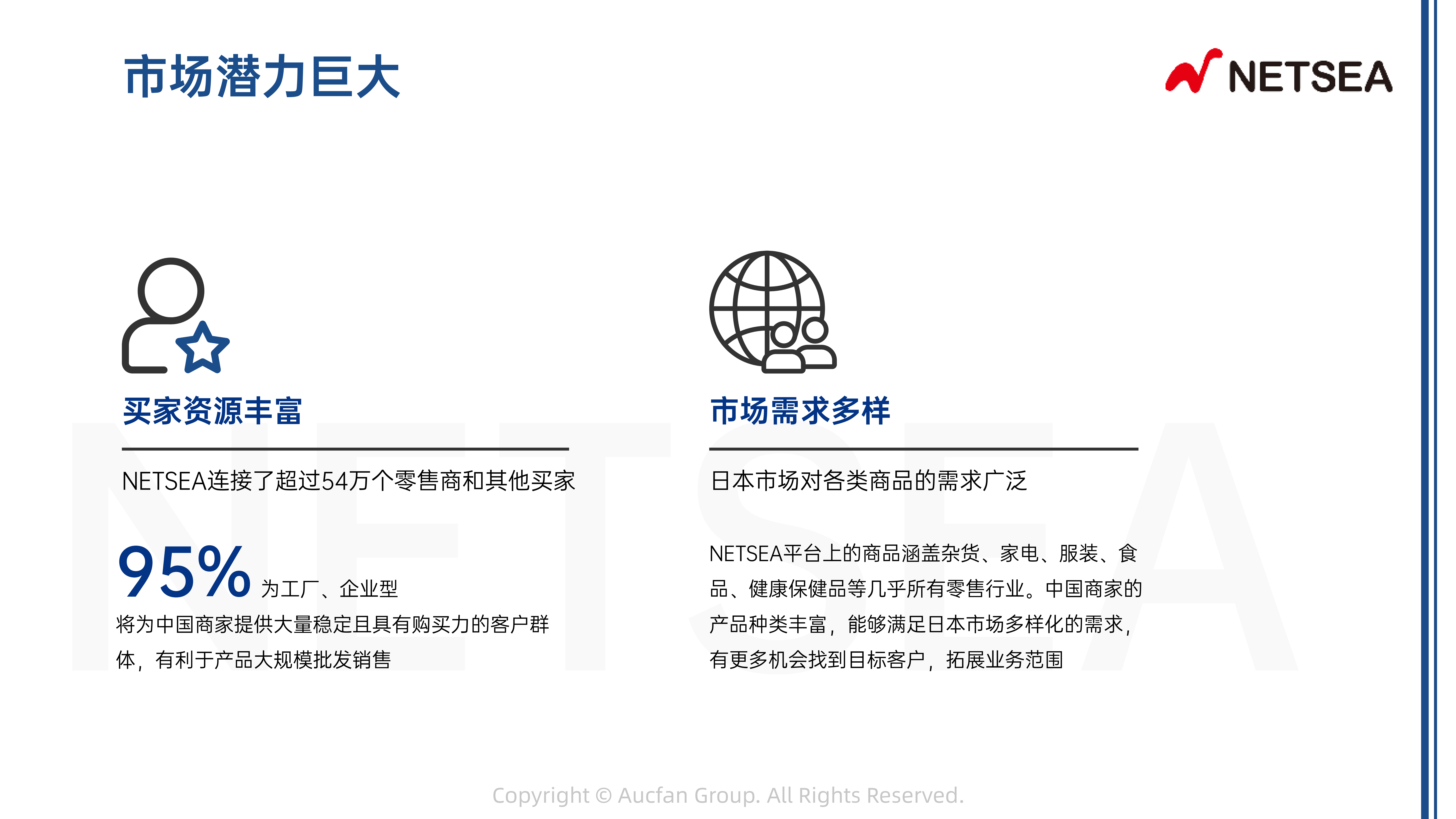 市场潜力巨大

NETSEA

买家资源丰富

NETSEA连接了超过54万个零售商和其他买家

95% 为工厂、企业型

将为中国商家提供大量稳定且具有购买力的客户群体，有利于产品大规模批发销售

市场需求多样

日本市场对各类商品的需求广泛

NETSEA平台上的商品涵盖杂货、家电、服装、食品、健康保健品等几乎所有零售行业。中国商家的产品种类丰富，能够满足日本市场多样化的需求，有更多机会找到目标客户，拓展业务范围

Copyright © Aucfan Group. All Rights Reserved.

NETSEA